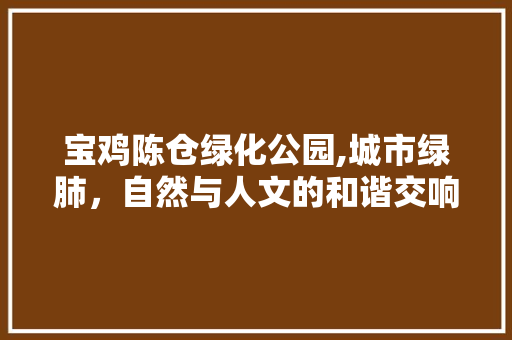 宝鸡陈仓绿化公园,城市绿肺，自然与人文的和谐交响